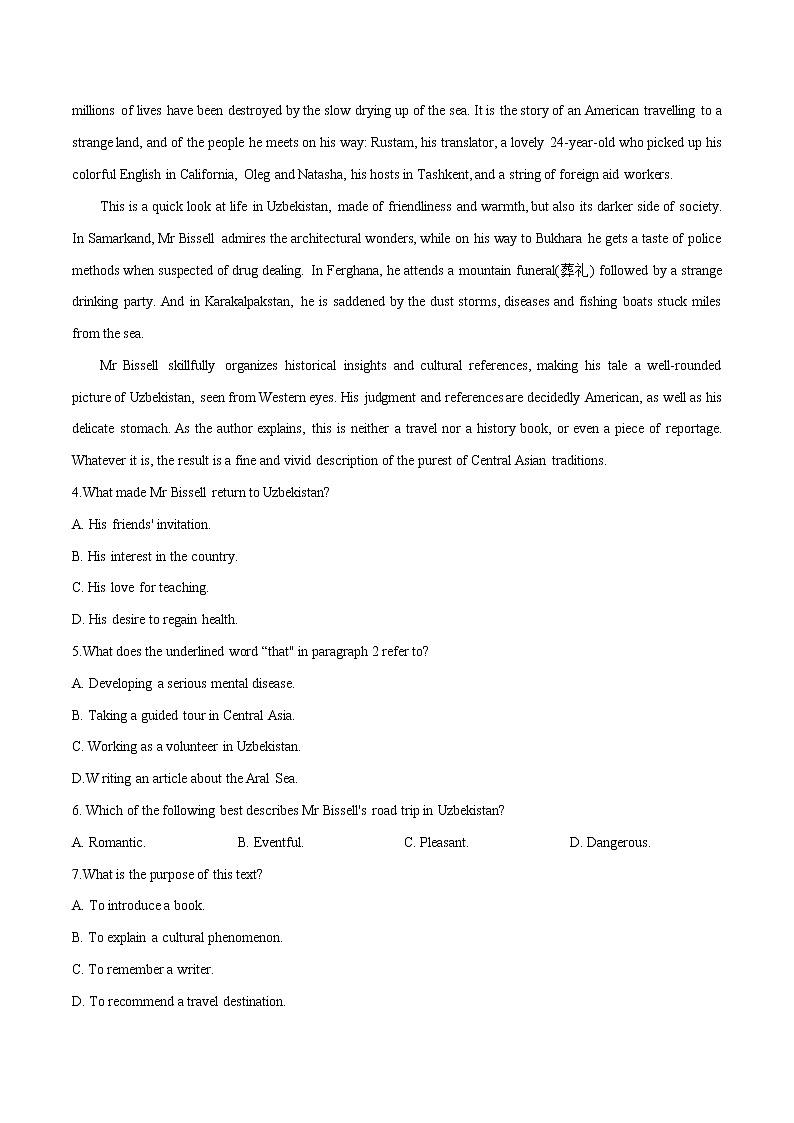 millions of lives have been destroyed by the slow drying up of the sea. It is the story of an American travelling to a strange land, and of the people he meets on his way: Rustam, his translator, a lovely 24-year-old who picked up his colorful English in California, Oleg and Natasha, his hosts in Tashkent, and a string of foreign aid workers.

This is a quick look at life in Uzbekistan, made of friendliness and warmth, but also its darker side of society. In Samarkand, Mr Bissell admires the architectural wonders, while on his way to Bukhara he gets a taste of police methods when suspected of drug dealing. In Ferghana, he attends a mountain funeral(葬礼) followed by a strange drinking party. And in Karakalpakstan, he is saddened by the dust storms, diseases and fishing boats stuck miles from the sea.

Mr Bissell skillfully organizes historical insights and cultural references, making his tale a well-rounded picture of Uzbekistan, seen from Western eyes. His judgment and references are decidedly American, as well as his delicate stomach. As the author explains, this is neither a travel nor a history book, or even a piece of reportage. Whatever it is, the result is a fine and vivid description of the purest of Central Asian traditions.

4.What made Mr Bissell return to Uzbekistan?

A. His friends' invitation.

B. His interest in the country.

C. His love for teaching.

D. His desire to regain health.

5.What does the underlined word “that" in paragraph 2 refer to?

A. Developing a serious mental disease.

B. Taking a guided tour in Central Asia.

C. Working as a volunteer in Uzbekistan.

D.Writing an article about the Aral Sea.

6. Which of the following best describes Mr Bissell's road trip in Uzbekistan?

A. Romantic.

B. Eventful.

C. Pleasant.

D. Dangerous.

7.What is the purpose of this text?

A. To introduce a book.

B. To explain a cultural phenomenon.

C. To remember a writer.

D. To recommend a travel destination.